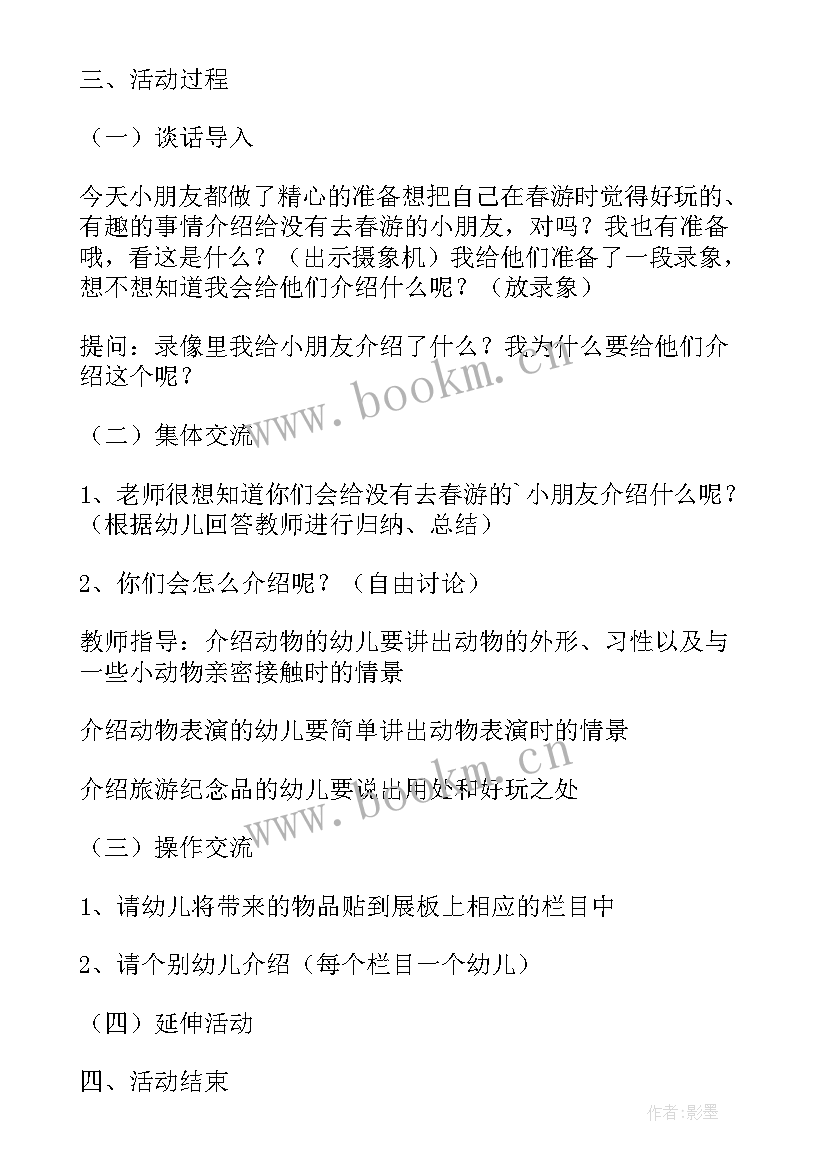 三、活动过程

（一）谈话导入

今天小朋友都做了精心的准备想把自己在春游时觉得好玩的、有趣的事情介绍给没有去春游的小朋友，对吗？我也有准备哦，看这是什么？（出示摄象机）我给他们准备了一段录象，想不想知道我会给他们介绍什么呢？（放录象）

提问：录像里我给小朋友介绍了什么？我为什么要给他们介绍这个呢？

www.bookm.cn

（二）集体交流

1、老师很想知道你们会给没有去春游的`小朋友介绍什么呢？（根据幼儿回答教师进行归纳、总结）

2、你们会怎么介绍呢？（自由讨论）

教师指导：介绍动物的幼儿要讲出动物的外形、习性以及与一些小动物亲密接触时的情景

介绍动物表演的幼儿要简单讲出动物表演时的情景

介绍旅游纪念品的幼儿要说出用处和好玩之处

www.bookm.cn

（三）操作交流

1、请幼儿将带来的物品贴到展板上相应的栏目中

2、请个别幼儿介绍（每个栏目一个幼儿）

（四）延伸活动

四、活动结束

作者:影墨